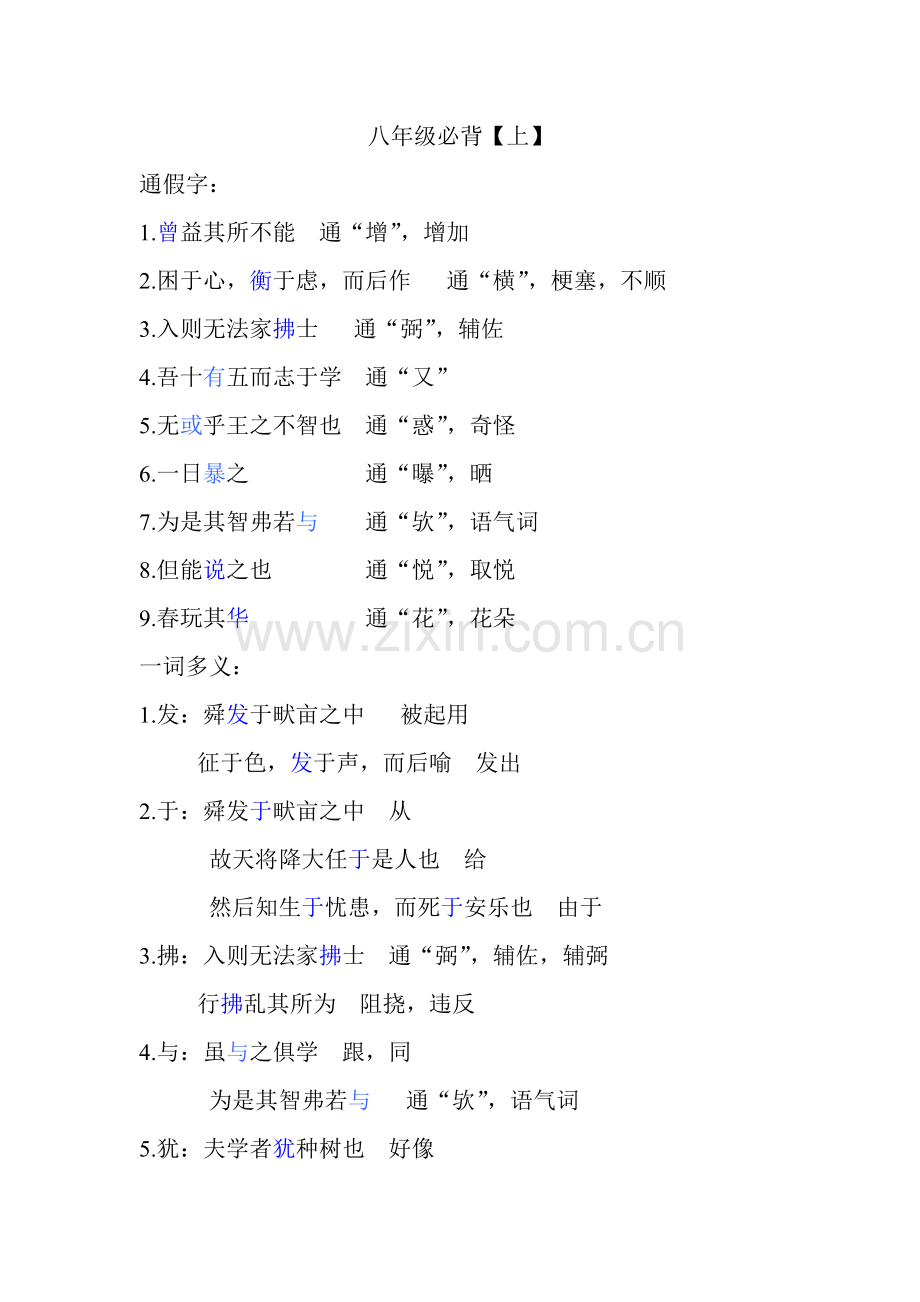 八年级必背【上】

通假字：

1.曾益其所不能　通“增”，增加

2.困于心，衡于虑，而后作　通“横”，梗塞，不顺

3.入则无法家拂士　通“弼”，辅佐

4.吾十有五而志于学　通“又”

5.无或乎王之不智也　通“惑”，奇怪

6.一日暴之　通“曝”，晒

7.为是其智弗若与　通“欤”，语气词

8.但能说之也　通“悦”，取悦

9.春玩其华　通“花”，花朵

www.zixin.com.cn

一词多义：

1.发：舜发于畎亩之中　被起用

征于色，发于声，而后喻　发出

2.于：舜发于畎亩之中　从

故天将降大任于是人也　给

然后知生于忧患，而死于安乐也　由于

3.拂：入则无法家拂士　通“弼”，辅佐，辅弼

行拂乱其所为　阻挠，违反

4.与：虽与之俱学　跟，同

为是其智弗若与　通“欤”，语气词

5.犹：夫学者犹种树也　好像